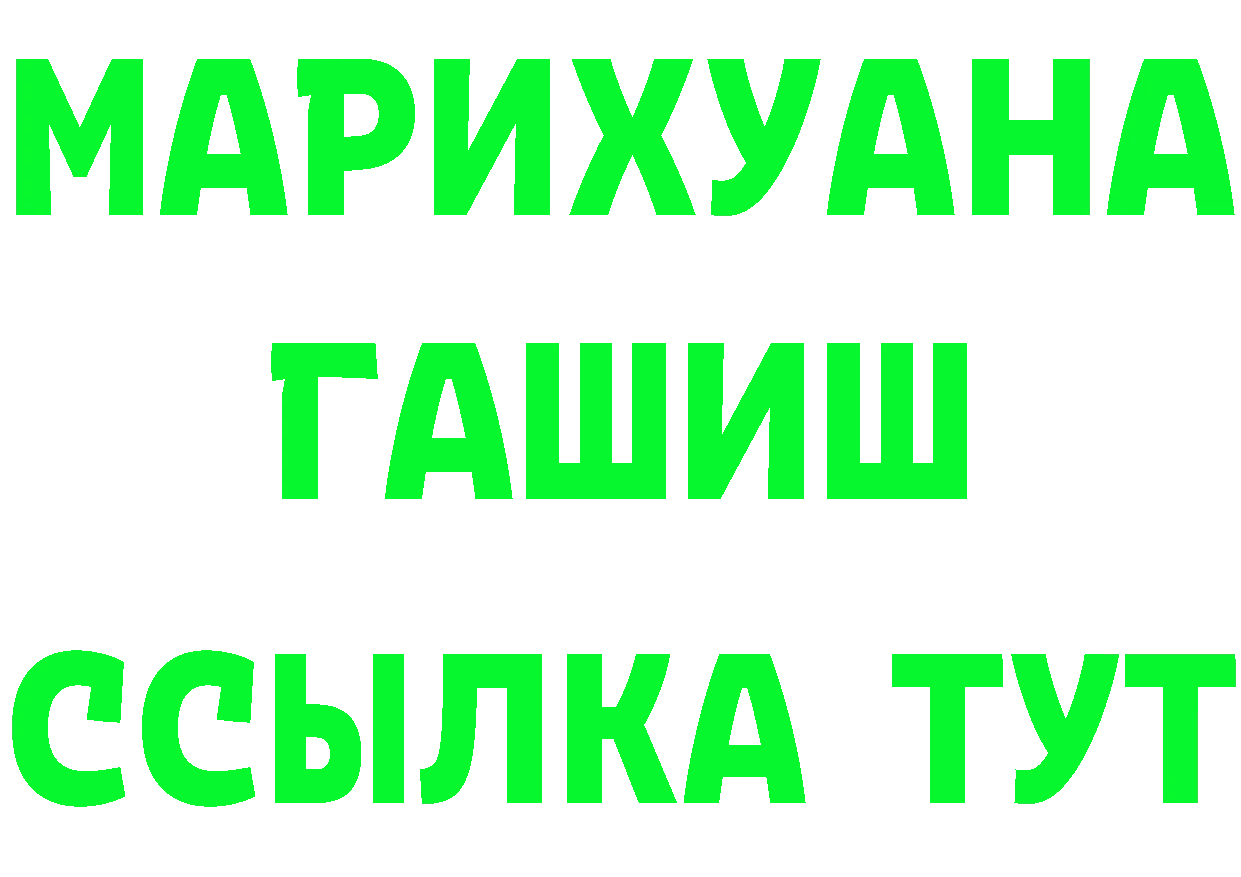 МАРИХУАНА
ГАШИШ
ССЫЛКА ТУТ